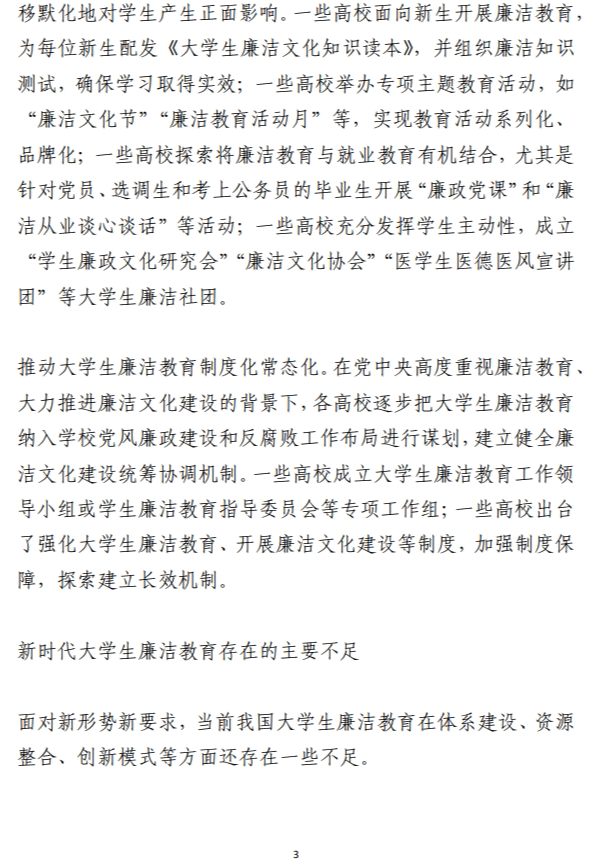 移默化地对学生产生正面影响。一些高校面向新生开展廉洁教育，为每位新生配发《大学生廉洁文化知识读本》，并组织廉洁知识测试，确保学习取得实效；一些高校举办专项主题教育活动，如“廉洁文化节”“廉洁教育活动月”等，实现教育活动系列化、品牌化；一些高校探索将廉洁教育与就业教育有机结合，尤其是针对党员、选调生和考上公务员的毕业生开展“廉政党课”和“廉洁从业谈心谈话”等活动；一些高校充分发挥学生主动性，成立“学生廉政文化研究会”“廉洁文化协会”“医学生医德医风宣讲团”等大学生廉洁社团。

推动大学生廉洁教育制度化常态化。在党中央高度重视廉洁教育、大力推进廉洁文化建设的背景下，各高校逐步把大学生廉洁教育纳入学校党风廉政建设和反腐败工作布局进行谋划，建立健全廉洁文化建设统筹协调机制。一些高校成立大学生廉洁教育工作领导小组或学生廉洁教育指导委员会等专项工作组；一些高校出台了强化大学生廉洁教育、开展廉洁文化建设等制度，加强制度保障，探索建立长效机制。

新时代大学生廉洁教育存在的主要不足

面对新形势新要求，当前我国大学生廉洁教育在体系建设、资源整合、创新模式等方面还存在一些不足。

3